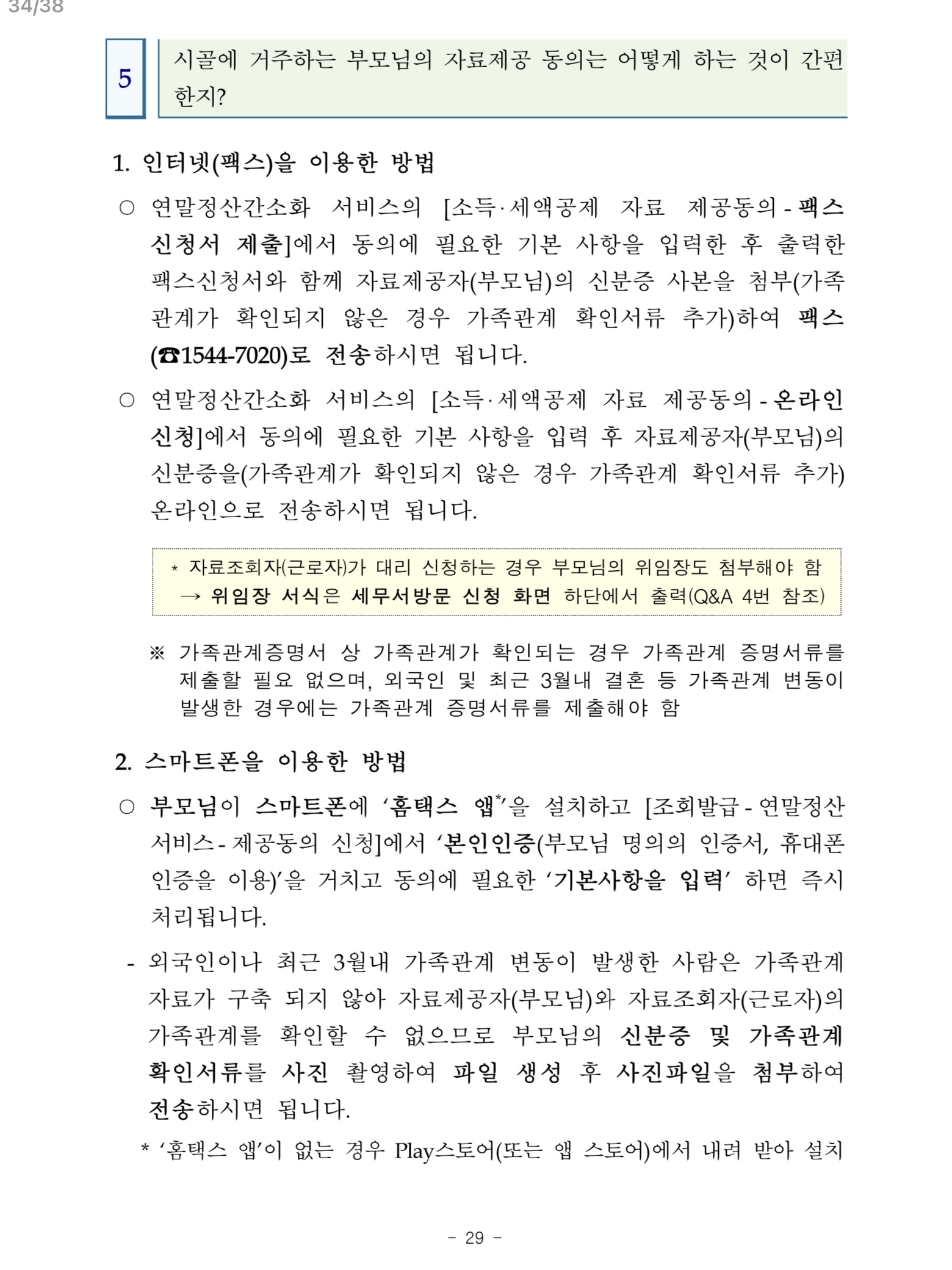 34/38

5

시골에 거주하는 부모님의 자료제공 동의는 어떻게 하는 것이 간편한지?

1. 인터넷(팩스)을 이용한 방법

○ 연말정산간소화 서비스의 [소득·세액공제 자료 제공동의 - 팩스 신청서 제출]에서 동의에 필요한 기본 사항을 입력한 후 출력한 팩스신청서와 함께 자료제공자(부모님)의 신분증 사본을 첨부(가족관계가 확인되지 않은 경우 가족관계 확인서류 추가)하여 팩스(☎1544-7020)로 전송하시면 됩니다.

○ 연말정산간소화 서비스의 [소득·세액공제 자료 제공동의 - 온라인 신청]에서 동의에 필요한 기본 사항을 입력 후 자료제공자(부모님)의 신분증을(가족관계가 확인되지 않은 경우 가족관계 확인서류 추가) 온라인으로 전송하시면 됩니다.

* 자료조회자(근로자)가 대리 신청하는 경우 부모님의 위임장도 첨부해야 함
→ 위임장 서식은 세무서방문 신청 화면 하단에서 출력(Q&A 4번 참조)

※ 가족관계증명서 상 가족관계가 확인되는 경우 가족관계 증명서류를 제출할 필요 없으며, 외국인 및 최근 3월내 결혼 등 가족관계 변동이 발생한 경우에는 가족관계 증명서류를 제출해야 함

2. 스마트폰을 이용한 방법

○ 부모님이 스마트폰에 '홈택스 앱*'을 설치하고 [조회발급 - 연말정산 서비스 - 제공동의 신청]에서 '본인인증(부모님 명의의 인증서, 휴대폰 인증을 이용)'을 거치고 동의에 필요한 '기본사항을 입력' 하면 즉시 처리됩니다.

- 외국인이나 최근 3월내 가족관계 변동이 발생한 사람은 가족관계 자료가 구축 되지 않아 자료제공자(부모님)와 자료조회자(근로자)의 가족관계를 확인할 수 없으므로 부모님의 신분증 및 가족관계 확인서류를 사진 촬영하여 파일 생성 후 사진파일을 첨부하여 전송하시면 됩니다.

* '홈택스 앱'이 없는 경우 Play스토어(또는 앱 스토어)에서 내려 받아 설치

- 29 -